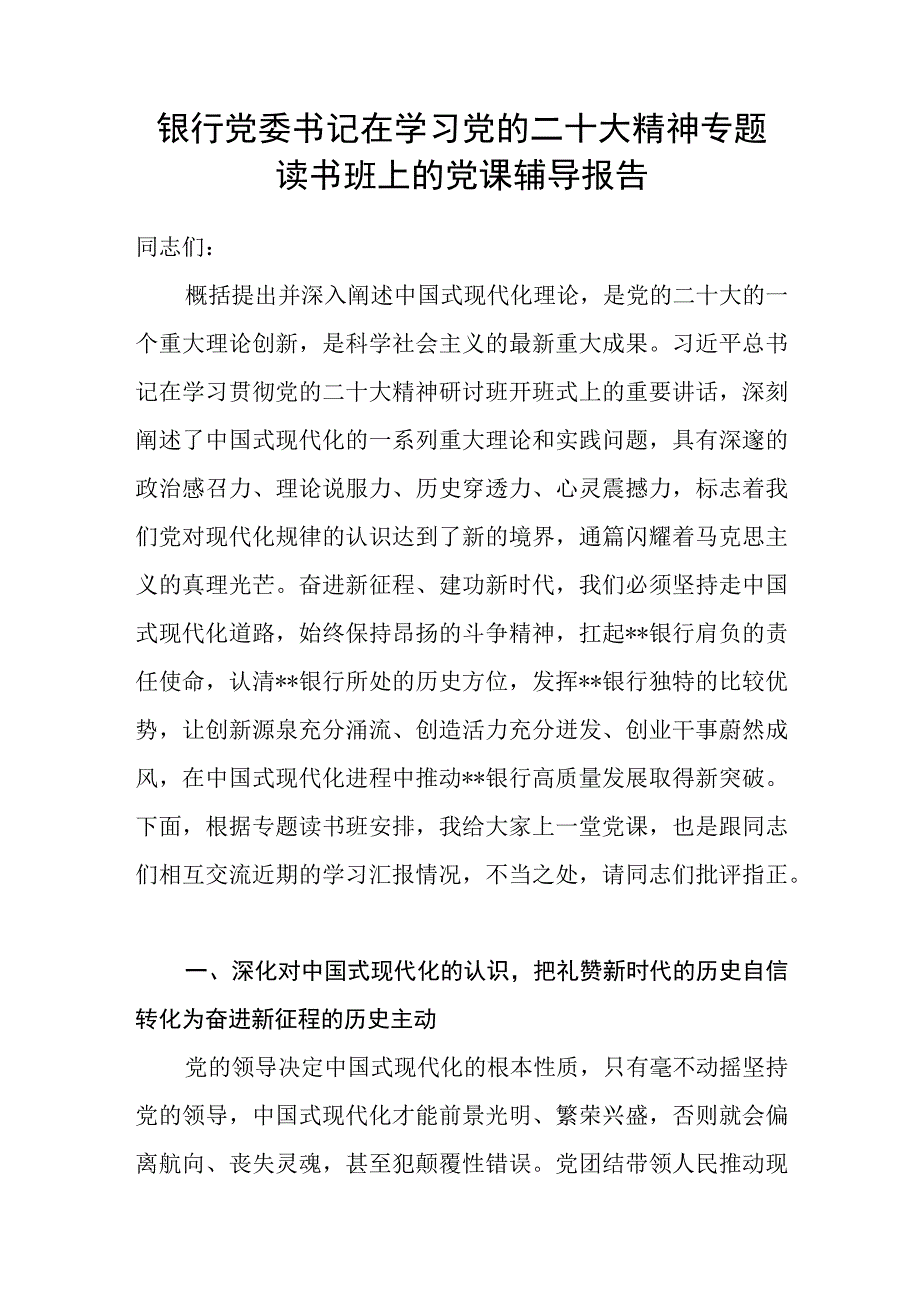 银行党委书记在学习党的二十大精神专题读书班上的党课辅导报告

同志们：

概括提出并深入阐述中国式现代化理论，是党的二十大的一个重大理论创新，是科学社会主义的最新重大成果。习近平总书记在学习贯彻党的二十大精神研讨班开班式上的重要讲话，深刻阐述了中国式现代化的一系列重大理论和实践问题，具有深邃的政治感召力、理论说服力、历史穿透力、心灵震撼力，标志着我们党对现代化规律的认识达到了新的境界，通篇闪耀着马克思主义的真理光芒。奋进新征程、建功新时代，我们必须坚持走中国式现代化道路，始终保持昂扬的斗争精神，扛起**银行肩负的责任使命，认清**银行所处的历史方位，发挥**银行独特的比较优势，让创新源泉充分涌流、创造活力充分迸发、创业干事蔚然成风，在中国式现代化进程中推动**银行高质量发展取得新突破。下面，根据专题读书班安排，我给大家上一堂党课，也是跟同志们相互交流近期的学习汇报情况，不当之处，请同志们批评指正。

一、深化对中国式现代化的认识，把礼赞新时代的历史自信转化为奋进新征程的历史主动

党的领导决定中国式现代化的根本性质，只有毫不动摇坚持党的领导，中国式现代化才能前景光明、繁荣兴盛，否则就会偏离航向、丧失灵魂，甚至犯颠覆性错误。党团结带领人民推动现